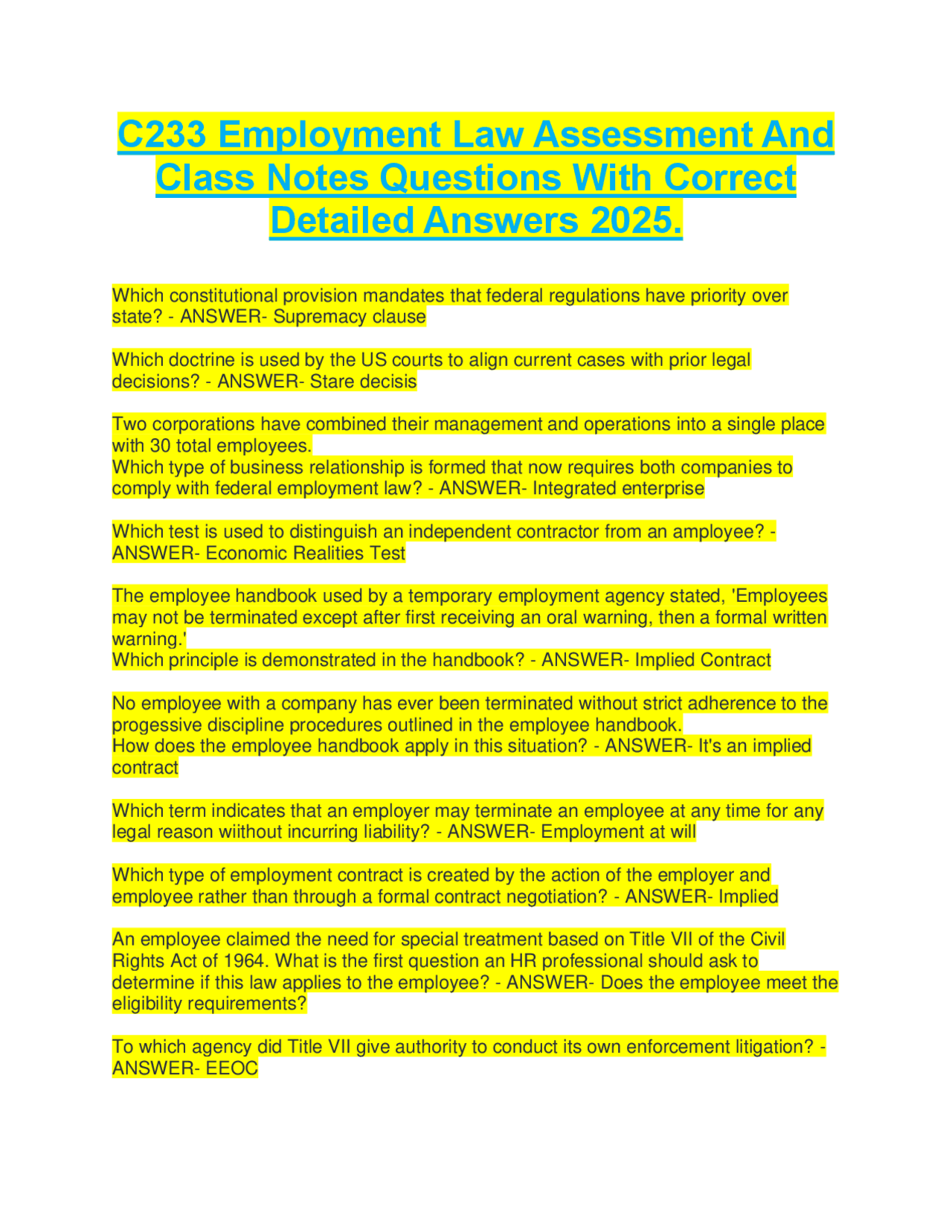 C233 Employment Law Assessment And Class Notes Questions With Correct Detailed Answers 2025.

Which constitutional provision mandates that federal regulations have priority over state? - ANSWER- Supremacy clause

Which doctrine is used by the US courts to align current cases with prior legal decisions? - ANSWER- Stare decisis

Two corporations have combined their management and operations into a single place with 30 total employees.
Which type of business relationship is formed that now requires both companies to comply with federal employment law? - ANSWER- Integrated enterprise

Which test is used to distinguish an independent contractor from an amployee? - ANSWER- Economic Realities Test

The employee handbook used by a temporary employment agency stated, 'Employees may not be terminated except after first receiving an oral warning, then a formal written warning.'
Which principle is demonstrated in the handbook? - ANSWER- Implied Contract

No employee with a company has ever been terminated without strict adherence to the progessive discipline procedures outlined in the employee handbook.
How does the employee handbook apply in this situation? - ANSWER- It's an implied contract

Which term indicates that an employer may terminate an employee at any time for any legal reason wiithout incurring liability? - ANSWER- Employment at will

Which type of employment contract is created by the action of the employer and employee rather than through a formal contract negotiation? - ANSWER- Implied

An employee claimed the need for special treatment based on Title VII of the Civil Rights Act of 1964. What is the first question an HR professional should ask to determine if this law applies to the employee? - ANSWER- Does the employee meet the eligibility requirements?

To which agency did Title VII give authority to conduct its own enforcement litigation? - ANSWER- EEOC